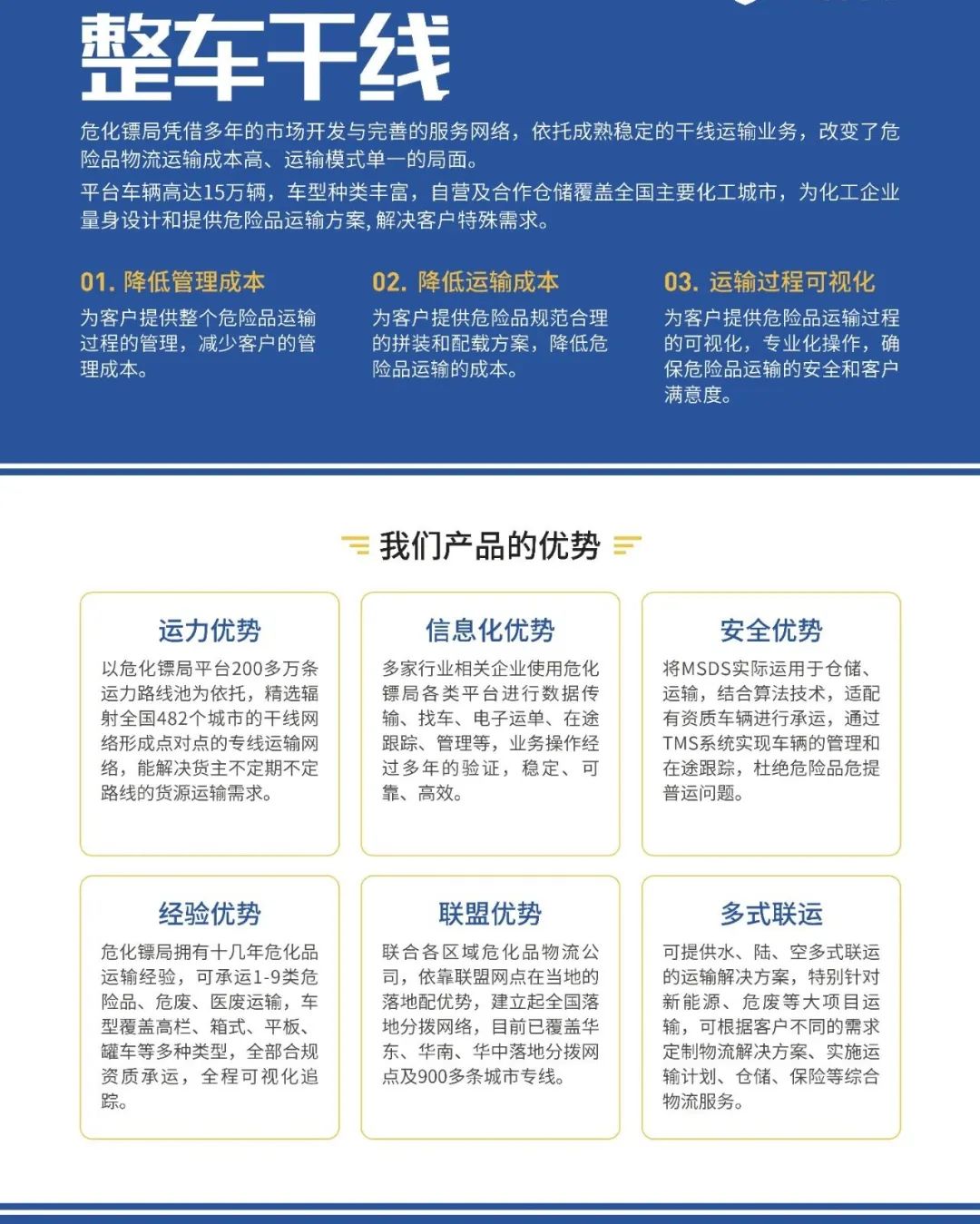 整车干线

危化镖局凭借多年的市场开发与完善的服务网络，依托成熟稳定的干线运输业务，改变了危险品物流运输成本高、运输模式单一的局面。

平台车辆高达15万辆，车型种类丰富，自营及合作仓储覆盖全国主要化工城市，为化工企业量身设计和提供危险品运输方案，解决客户特殊需求。

01. 降低管理成本

为客户提供整个危险品运输过程的管理，减少客户的管理成本。

02. 降低运输成本

为客户提供危险品规范合理的拼装和配载方案，降低危险品运输的成本。

03. 运输过程可视化

为客户提供危险品运输过程的可视化，专业化操作，确保危险品运输的安全和客户满意度。

我们产品的优势

运力优势

以危化镖局平台200多万条运力路线池为依托，精选辐射全国482个城市的干线网络形成点对点的专线运输网络，能解决货主不定期不定路线的货源运输需求。

信息化优势

多家行业相关企业使用危化镖局各类平台进行数据传输、找车、电子运单、在途跟踪、管理等，业务操作经过多年的验证，稳定、可靠、高效。

安全优势

将MSDS实际运用于仓储、运输，结合算法技术，适配有资质车辆进行承运，通过TMS系统实现车辆的管理和在途跟踪，杜绝危险品危提普运问题。

经验优势

危化镖局拥有十几年危化品运输经验，可承运1-9类危险品、危废、医废运输，车型覆盖高栏、箱式、平板、罐车等多种类型，全部合规资质承运，全程可视化追踪。

联盟优势

联合各区域危化品物流公司，依靠联盟网点在当地的落地配优势，建立起全国落地分拨网络，目前已覆盖华东、华南、华中落地分拨网点及900多条城市专线。

多式联运

可提供水、陆、空多式联运的运输解决方案，特别针对新能源、危废等大项目运输，可根据客户不同的需求定制物流解决方案、实施运输计划、仓储、保险等综合物流服务。